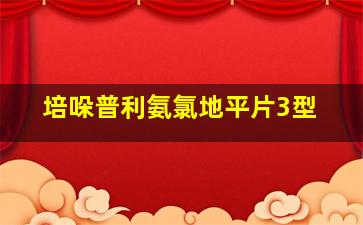 培哚普利氨氯地平片3型